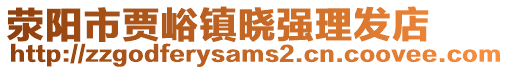 荥阳市贾峪镇晓强理发店
http://zzgodferysams2.cn.coovee.com